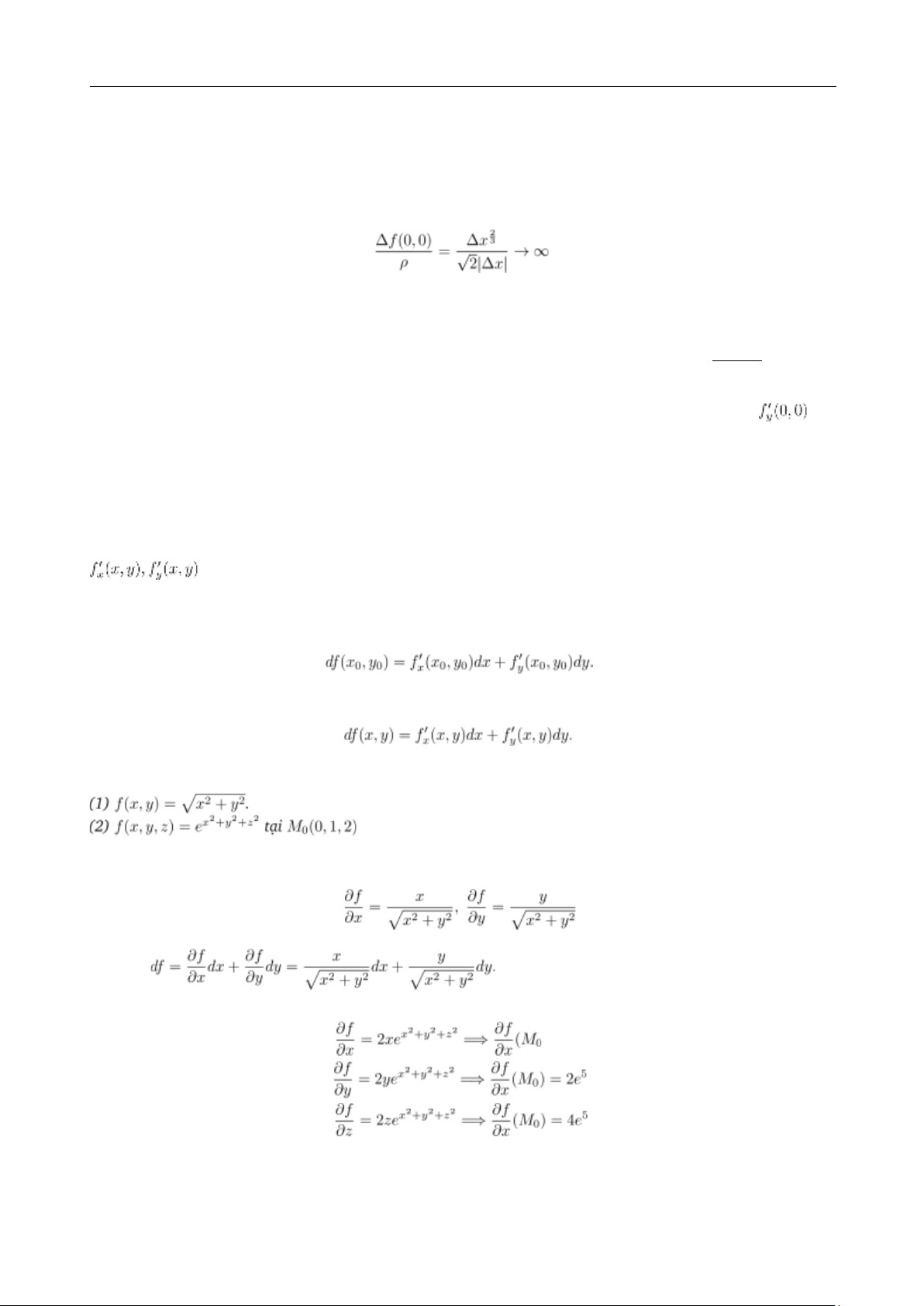 $$\frac{\Delta f(0,0)}{\rho} = \frac{\Delta x^{\frac{2}{3}}}{\sqrt{2}|\Delta x|} \to \infty$$

$f'_y(0,0)$

$f'_x(x,y), f'_y(x,y)$

$$df(x_0,y_0) = f'_x(x_0,y_0)dx + f'_y(x_0,y_0)dy.$$

$$df(x,y) = f'_x(x,y)dx + f'_y(x,y)dy.$$

(1) $f(x,y) = \sqrt{x^2+y^2}$.
(2) $f(x,y,z) = e^{x^2+y^2+z^2}$ tại $M_0(0,1,2)$

$$\frac{\partial f}{\partial x} = \frac{x}{\sqrt{x^2+y^2}}, \frac{\partial f}{\partial y} = \frac{y}{\sqrt{x^2+y^2}}$$

$$df = \frac{\partial f}{\partial x}dx + \frac{\partial f}{\partial y}dy = \frac{x}{\sqrt{x^2+y^2}}dx + \frac{y}{\sqrt{x^2+y^2}}dy.$$

$$\frac{\partial f}{\partial x} = 2xe^{x^2+y^2+z^2} \Longrightarrow \frac{\partial f}{\partial x}(M_0$$
$$\frac{\partial f}{\partial y} = 2ye^{x^2+y^2+z^2} \Longrightarrow \frac{\partial f}{\partial x}(M_0) = 2e^5$$
$$\frac{\partial f}{\partial z} = 2ze^{x^2+y^2+z^2} \Longrightarrow \frac{\partial f}{\partial x}(M_0) = 4e^5$$